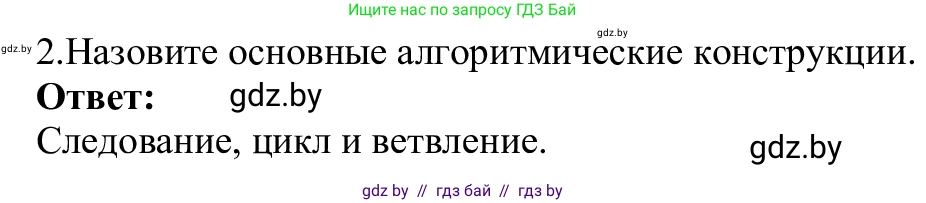 Ищите нас по запросу ГДЗ Бай

gdz.by

gdz.by

2.Назовите основные алгоритмические конструкции.

**Ответ:** gdz.by

Следование, цикл и ветвление.

gdz.by

gdz by // гдз бай // гдз by